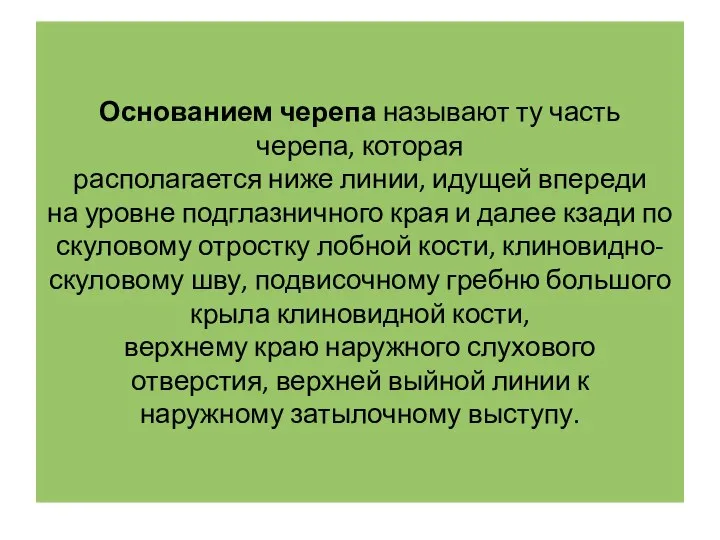 Основанием черепа называют ту часть черепа, которая располагается ниже линии, идущей впереди на уровне подглазничного края и далее кзади по скуловому отростку лобной кости, клиновидно-скуловому шву, подвисочному гребню большого крыла клиновидной кости, верхнему краю наружного слухового отверстия, верхней выйной линии к наружному затылочному выступу.